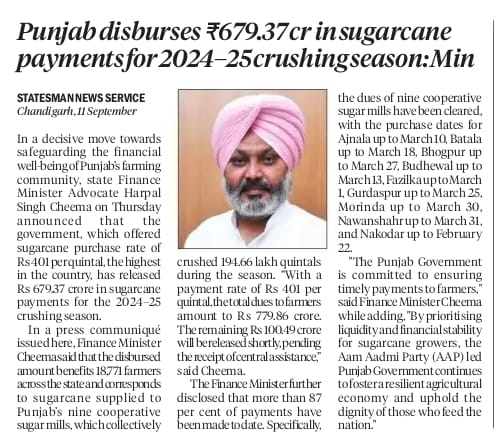 Punjab disburses ₹679.37 cr in sugarcane payments for 2024–25 crushing season: Min

STATESMAN NEWS SERVICE
Chandigarh, 11 September

In a decisive move towards safeguarding the financial well-being of Punjab's farming community, state Finance Minister Advocate Harpal Singh Cheema on Thursday announced that the government, which offered sugarcane purchase rate of Rs 401 per quintal, the highest in the country, has released Rs 679.37 crore in sugarcane payments for the 2024–25 crushing season.

In a press communiqué issued here, Finance Minister Cheema said that the disbursed amount benefits 18,771 farmers across the state and corresponds to sugarcane supplied to Punjab's nine cooperative sugar mills, which collectively crushed 194.66 lakh quintals during the season. "With a payment rate of Rs 401 per quintal, the total dues to farmers amount to Rs 779.86 crore. The remaining Rs 100.49 crore will be released shortly, pending the receipt of central assistance," said Cheema.

The Finance Minister further disclosed that more than 87 per cent of payments have been made to date. Specifically, the dues of nine cooperative sugar mills have been cleared, with the purchase dates for Ajnala up to March 10, Batala up to March 18, Bhogpur up to March 27, Budhewal up to March 13, Fazilka up to March 1, Gurdaspur up to March 25, Morinda up to March 30, Nawanshahr up to March 31, and Nakodar up to February 22.

"The Punjab Government is committed to ensuring timely payments to farmers," said Finance Minister Cheema while adding, "By prioritising liquidity and financial stability for sugarcane growers, the Aam Aadmi Party (AAP) led Punjab Government continues to foster a resilient agricultural economy and uphold the dignity of those who feed the nation."